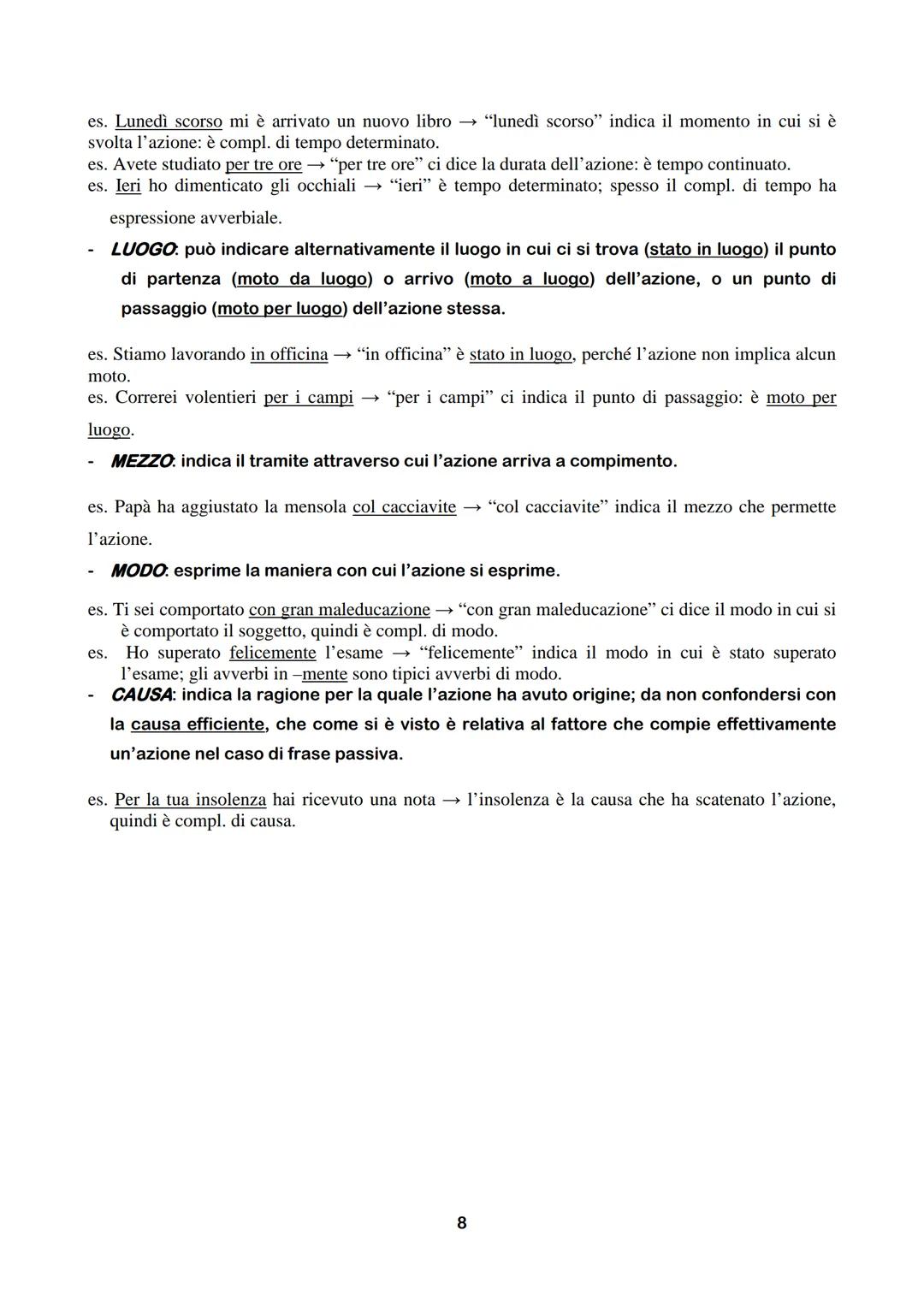 es. Lunedì scorso mi è arrivato un nuovo libro → “lunedì scorso” indica il momento in cui si è svolta l’azione: è compl. di tempo determinato.
es. Avete studiato per tre ore → “per tre ore” ci dice la durata dell’azione: è tempo continuato.
es. Ieri ho dimenticato gli occhiali → “ieri” è tempo determinato; spesso il compl. di tempo ha espressione avverbiale.

- LUOGO: può indicare alternativamente il luogo in cui ci si trova (stato in luogo) il punto di partenza (moto da luogo) o arrivo (moto a luogo) dell’azione, o un punto di passaggio (moto per luogo) dell’azione stessa.

es. Stiamo lavorando in officina → “in officina” è stato in luogo, perché l’azione non implica alcun moto.
es. Correrei volentieri per i campi → “per i campi” ci indica il punto di passaggio: è moto per luogo.

- MEZZO: indica il tramite attraverso cui l’azione arriva a compimento.

es. Papà ha aggiustato la mensola col cacciavite → “col cacciavite” indica il mezzo che permette l’azione.

- MODO: esprime la maniera con cui l’azione si esprime.

es. Ti sei comportato con gran maleducazione → “con gran maleducazione” ci dice il modo in cui si è comportato il soggetto, quindi è compl. di modo.
es. Ho superato felicemente l’esame → “felicemente” indica il modo in cui è stato superato l’esame; gli avverbi in –mente sono tipici avverbi di modo.

- CAUSA: indica la ragione per la quale l’azione ha avuto origine; da non confondersi con la causa efficiente, che come si è visto è relativa al fattore che compie effettivamente un’azione nel caso di frase passiva.

es. Per la tua insolenza hai ricevuto una nota → l’insolenza è la causa che ha scatenato l’azione, quindi è compl. di causa.

8